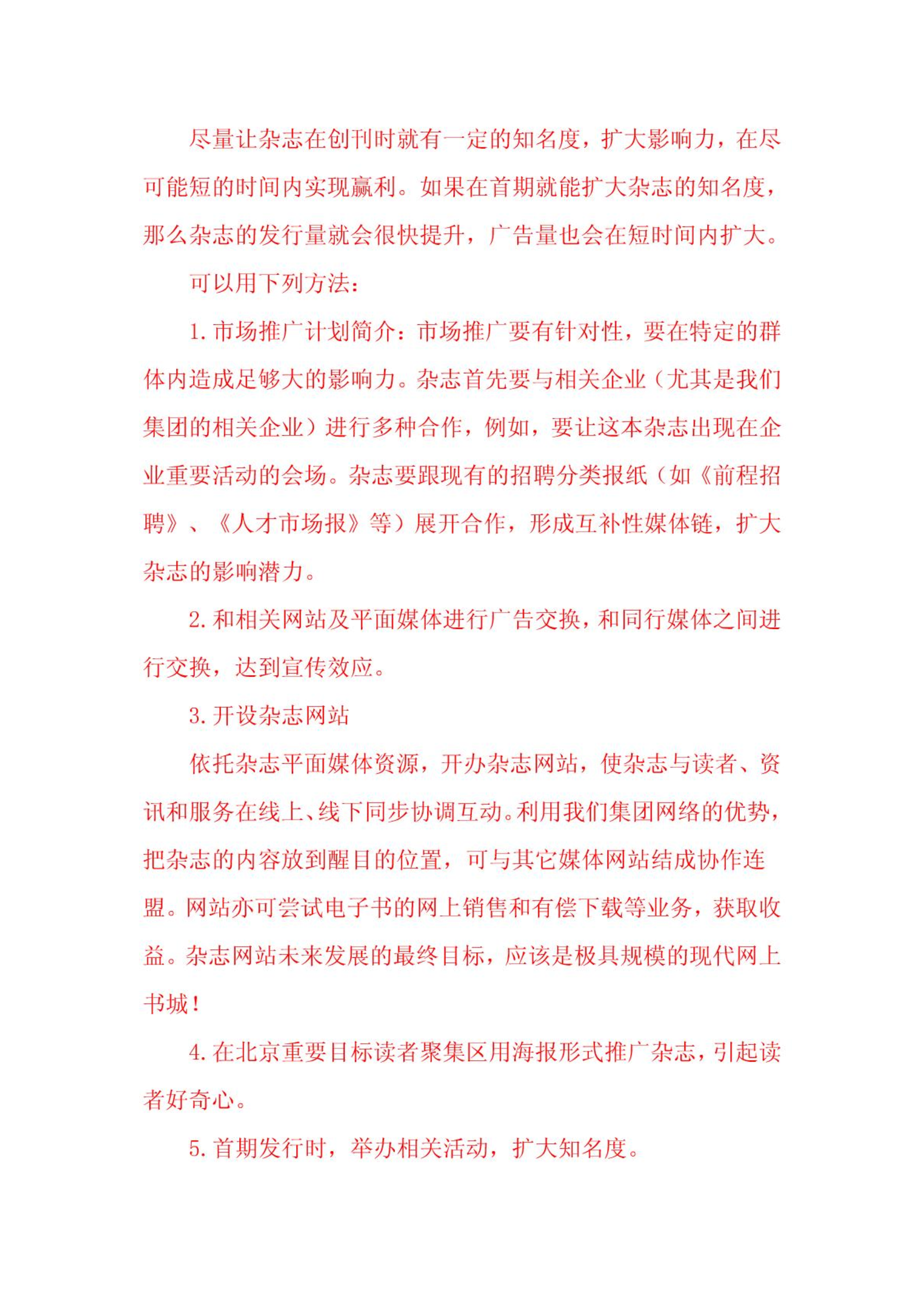 尽量让杂志在创刊时就有一定的知名度，扩大影响力，在尽可能短的时间内实现赢利。如果在首期就能扩大杂志的知名度，那么杂志的发行量就会很快提升，广告量也会在短时间内扩大。

可以用下列方法：

1. 市场推广计划简介：市场推广要有针对性，要在特定的群体内造成足够大的影响力。杂志首先要与相关企业（尤其是我们集团的相关企业）进行多种合作，例如，要让这本杂志出现在企业重要活动的会场。杂志要跟现有的招聘分类报纸（如《前程招聘》、《人才市场报》等）展开合作，形成互补性媒体链，扩大杂志的影响潜力。

2. 和相关网站及平面媒体进行广告交换，和同行媒体之间进行交换，达到宣传效应。

3. 开设杂志网站

依托杂志平面媒体资源，开办杂志网站，使杂志与读者、资讯和服务在线上、线下同步协调互动。利用我们集团网络的优势，把杂志的内容放到醒目的位置，可与其它媒体网站结成协作连盟。网站亦可尝试电子书的网上销售和有偿下载等业务，获取收益。杂志网站未来发展的最终目标，应该是极具规模的现代网上书城！

4. 在北京重要目标读者聚集区用海报形式推广杂志，引起读者好奇心。

5. 首期发行时，举办相关活动，扩大知名度。